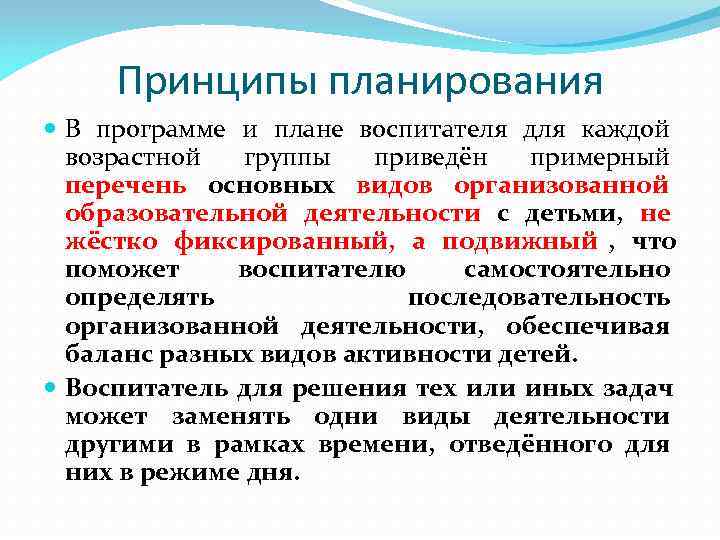 Принципы планирования

В программе и плане воспитателя для каждой возрастной группы приведён примерный перечень основных видов организованной образовательной деятельности с детьми, не жёстко фиксированный, а подвижный , что поможет воспитателю самостоятельно определять последовательность организованной деятельности, обеспечивая баланс разных видов активности детей.

Воспитатель для решения тех или иных задач может заменять одни виды деятельности другими в рамках времени, отведённого для них в режиме дня.